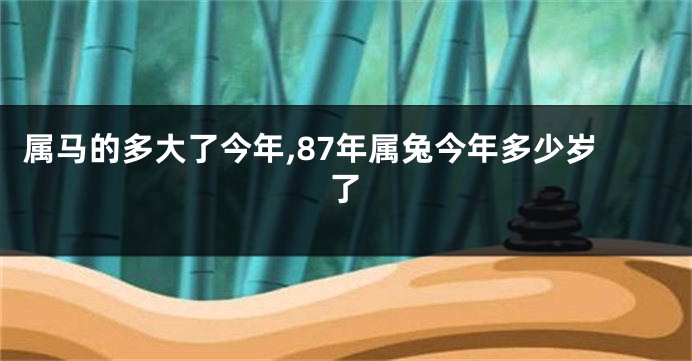 属马的多大了今年,87年属兔今年多少岁了